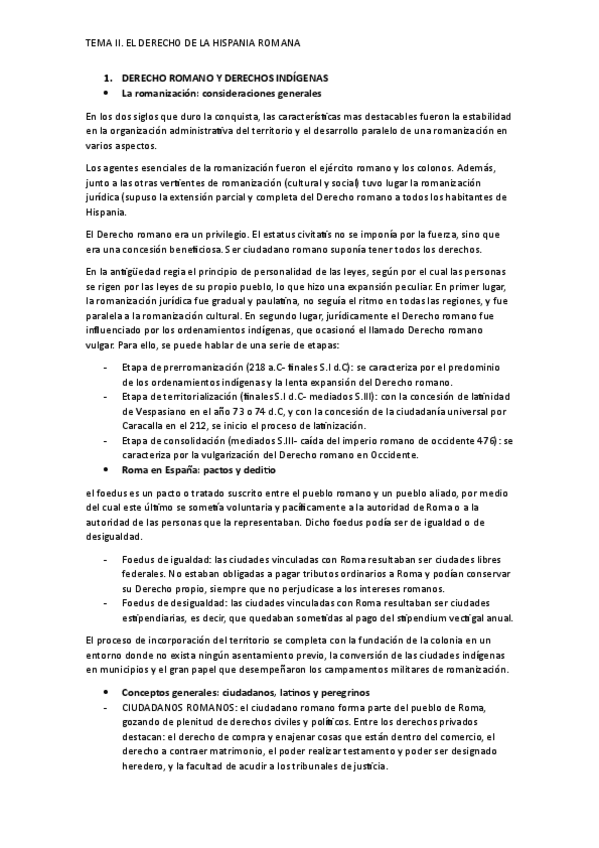 TEMA II. EL DERECHO DE LA HISPANIA ROMANA

1. DERECHO ROMANO Y DERECHOS INDÍGENAS
• La romanización: consideraciones generales

En los dos siglos que duro la conquista, las características mas destacables fueron la estabilidad en la organización administrativa del territorio y el desarrollo paralelo de una romanización en varios aspectos.

Los agentes esenciales de la romanización fueron el ejército romano y los colonos. Además, junto a las otras vertientes de romanización (cultural y social) tuvo lugar la romanización jurídica (supuso la extensión parcial y completa del Derecho romano a todos los habitantes de Hispania.

El Derecho romano era un privilegio. El estatus civitatis no se imponía por la fuerza, sino que era una concesión beneficiosa. Ser ciudadano romano suponía tener todos los derechos.

En la antigüedad regia el principio de personalidad de las leyes, según por el cual las personas se rigen por las leyes de su propio pueblo, lo que hizo una expansión peculiar. En primer lugar, la romanización jurídica fue gradual y paulatina, no seguía el ritmo en todas las regiones, y fue paralela a la romanización cultural. En segundo lugar, jurídicamente el Derecho romano fue influenciado por los ordenamientos indígenas, que ocasionó el llamado Derecho romano vulgar. Para ello, se puede hablar de una serie de etapas:

- Etapa de prerromanización (218 a.C- finales S.I d.C): se caracteriza por el predominio de los ordenamientos indígenas y la lenta expansión del Derecho romano.
- Etapa de territorialización (finales S.I d.C- mediados S.III): con la concesión de latinidad de Vespasiano en el año 73 o 74 d.C, y con la concesión de la ciudadanía universal por Caracalla en el 212, se inicio el proceso de latinización.
- Etapa de consolidación (mediados S.III- caída del imperio romano de occidente 476): se caracteriza por la vulgarización del Derecho romano en Occidente.

• Roma en España: pactos y deditio

el foedus es un pacto o tratado suscrito entre el pueblo romano y un pueblo aliado, por medio del cual este último se sometía voluntaria y pacíficamente a la autoridad de Roma o a la autoridad de las personas que la representaban. Dicho foedus podía ser de igualdad o de desigualdad.

- Foedus de igualdad: las ciudades vinculadas con Roma resultaban ser ciudades libres federales. No estaban obligadas a pagar tributos ordinarios a Roma y podían conservar su Derecho propio, siempre que no perjudicase a los intereses romanos.
- Foedus de desigualdad: las ciudades vinculadas con Roma resultaban ser ciudades estipendiarias, es decir, que quedaban sometidas al pago del stipendium vectigal anual.

El proceso de incorporación del territorio se completa con la fundación de la colonia en un entorno donde no exista ningún asentamiento previo, la conversión de las ciudades indígenas en municipios y el gran papel que desempeñaron los campamentos militares de romanización.

• Conceptos generales: ciudadanos, latinos y peregrinos
- CIUDADANOS ROMANOS: el ciudadano romano forma parte del pueblo de Roma, gozando de plenitud de derechos civiles y políticos. Entre los derechos privados destacan: el derecho de compra y enajenar cosas que están dentro del comercio, el derecho a contraer matrimonio, el poder realizar testamento y poder ser designado heredero, y la facultad de acudir a los tribunales de justicia.